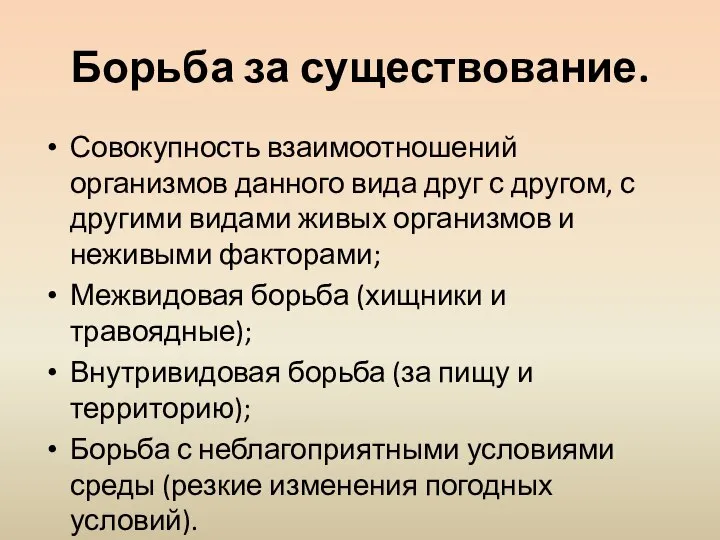 Борьба за существование.

• Совокупность взаимоотношений организмов данного вида друг с другом, с другими видами живых организмов и неживыми факторами;
• Межвидовая борьба (хищники и травоядные);
• Внутривидовая борьба (за пищу и территорию);
• Борьба с неблагоприятными условиями среды (резкие изменения погодных условий).